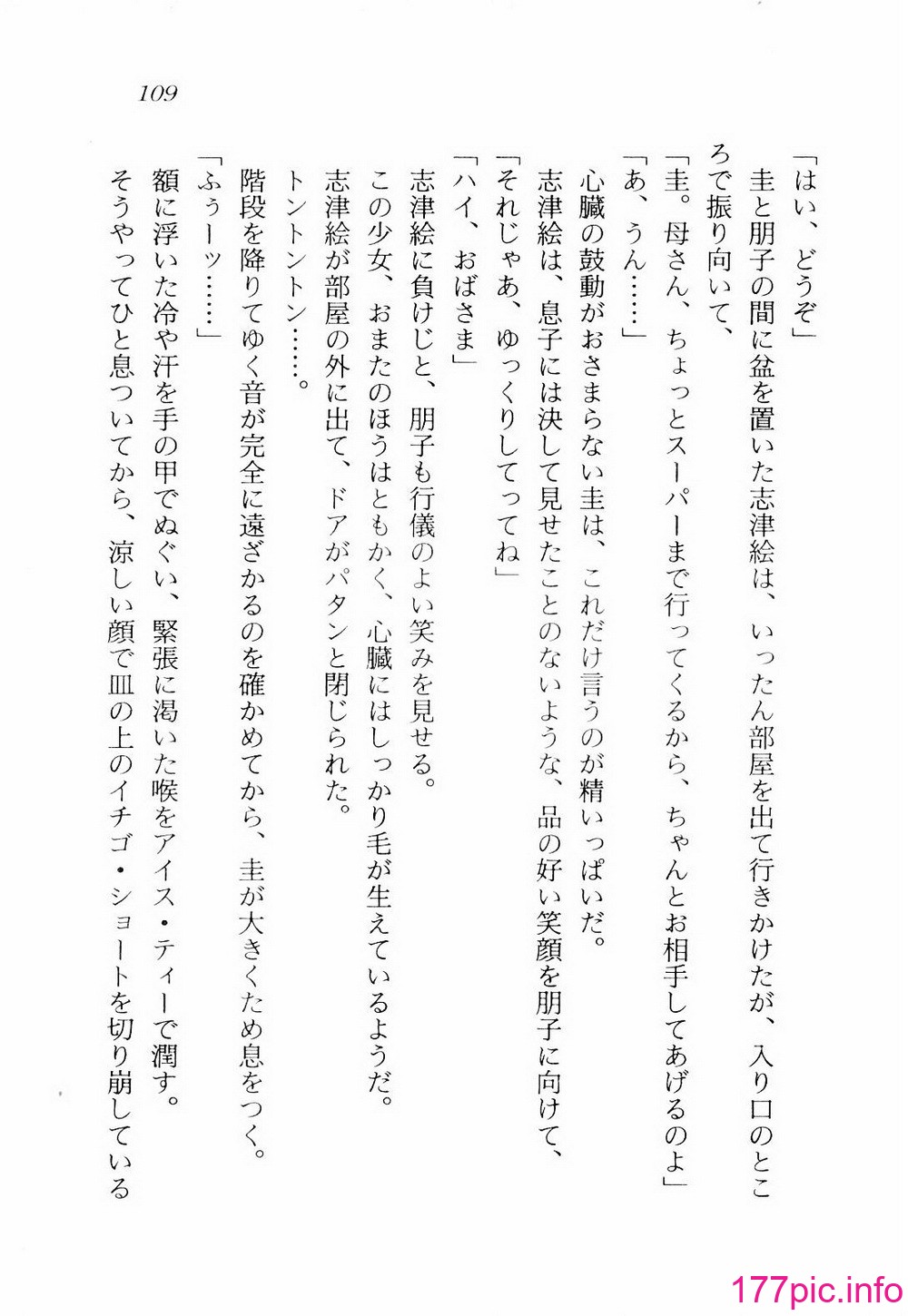 109

「はい、どうぞ」

圭と朋子の間に盆を置いた志津絵は、いったん部屋を出て行きかけたが、入り口のところで振り向いて、

「圭。母さん、ちょっとスーパーまで行ってくるから、ちゃんとお相手してあげるのよ」

「あ、うん……」

心臓の鼓動がおさまらない圭は、これだけ言うのが精いっぱいだ。

志津絵は、息子には決して見せたことのないような、品の好い笑顔を朋子に向けて、

「それじゃあ、ゆっくりしてってね」

「ハイ、おばさま」

志津絵に負けじと、朋子も行儀のよい笑みを見せる。

この少女、おまたのほうはともかく、心臓にはしっかり毛が生えているようだ。

志津絵が部屋の外に出て、ドアがパタンと閉じられた。

トントントン……。

階段を降りてゆく音が完全に遠ざかるのを確かめてから、圭が大きくため息をつく。

「ふぅーッ……」

額に浮いた冷や汗を手の甲でぬぐい、緊張に渇いた喉をアイス・ティーで潤す。

そうやってひと息ついてから、涼しい顔で皿の上のイチゴ・ショートを切り崩している

177pic.info